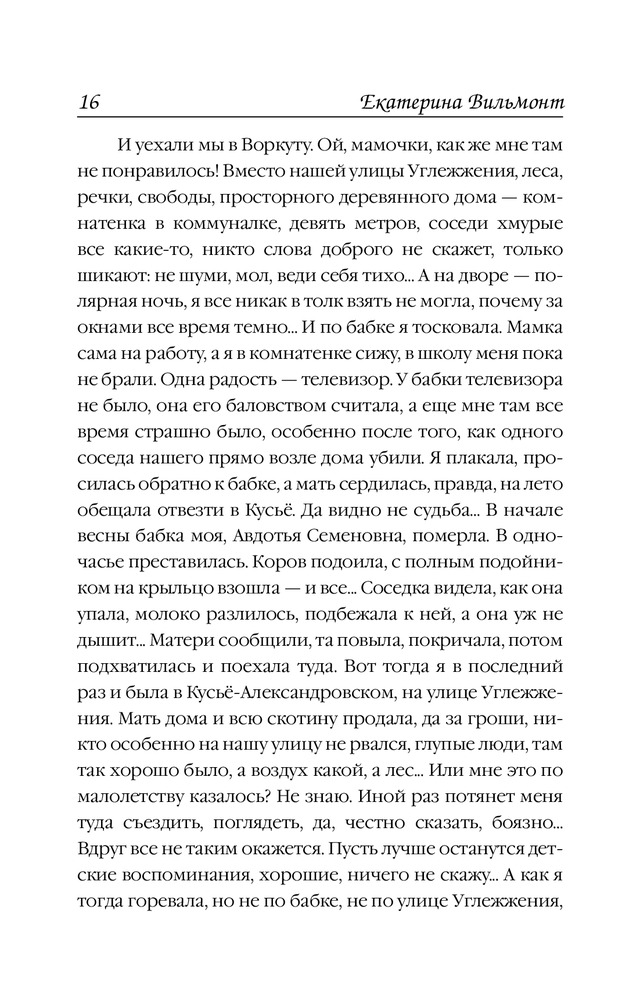 16 Екатерина Вильмонт

И уехали мы в Воркуту. Ой, мамочки, как же мне там не понравилось! Вместо нашей улицы Углежжения, леса, речки, свободы, просторного деревянного дома — комнатенка в коммуналке, девять метров, соседи хмурые все какие-то, никто слова доброго не скажет, только шикают: не шуми, мол, веди себя тихо... А на дворе — полярная ночь, я все никак в толк взять не могла, почему за окнами все время темно... И по бабке я тосковала. Мамка сама на работу, а я в комнатенке сижу, в школу меня пока не брали. Одна радость — телевизор. У бабки телевизора не было, она его баловством считала, а еще мне там все время страшно было, особенно после того, как одного соседа нашего прямо возле дома убили. Я плакала, просилась обратно к бабке, а мать сердилась, правда, на лето обещала отвезти в Кусьё. Да видно не судьба... В начале весны бабка моя, Авдотья Семеновна, померла. В одночасье преставилась. Коров подоила, с полным подойником на крыльцо взошла — и все... Соседка видела, как она упала, молоко разлилось, подбежала к ней, а она уж не дышит... Матери сообщили, та повыла, покричала, потом подхватилась и поехала туда. Вот тогда я в последний раз и была в Кусьё-Александровском, на улице Углежжения. Мать дома и всю скотину продала, да за гроши, никто особенно на нашу улицу не рвался, глупые люди, там так хорошо было, а воздух какой, а лес... Или мне это по малолетству казалось? Не знаю. Иной раз потянет меня туда съездить, поглядеть, да, честно сказать, боязно... Вдруг все не таким окажется. Пусть лучше останутся детские воспоминания, хорошие, ничего не скажу... А как я тогда горевала, но не по бабке, не по улице Углежжения,